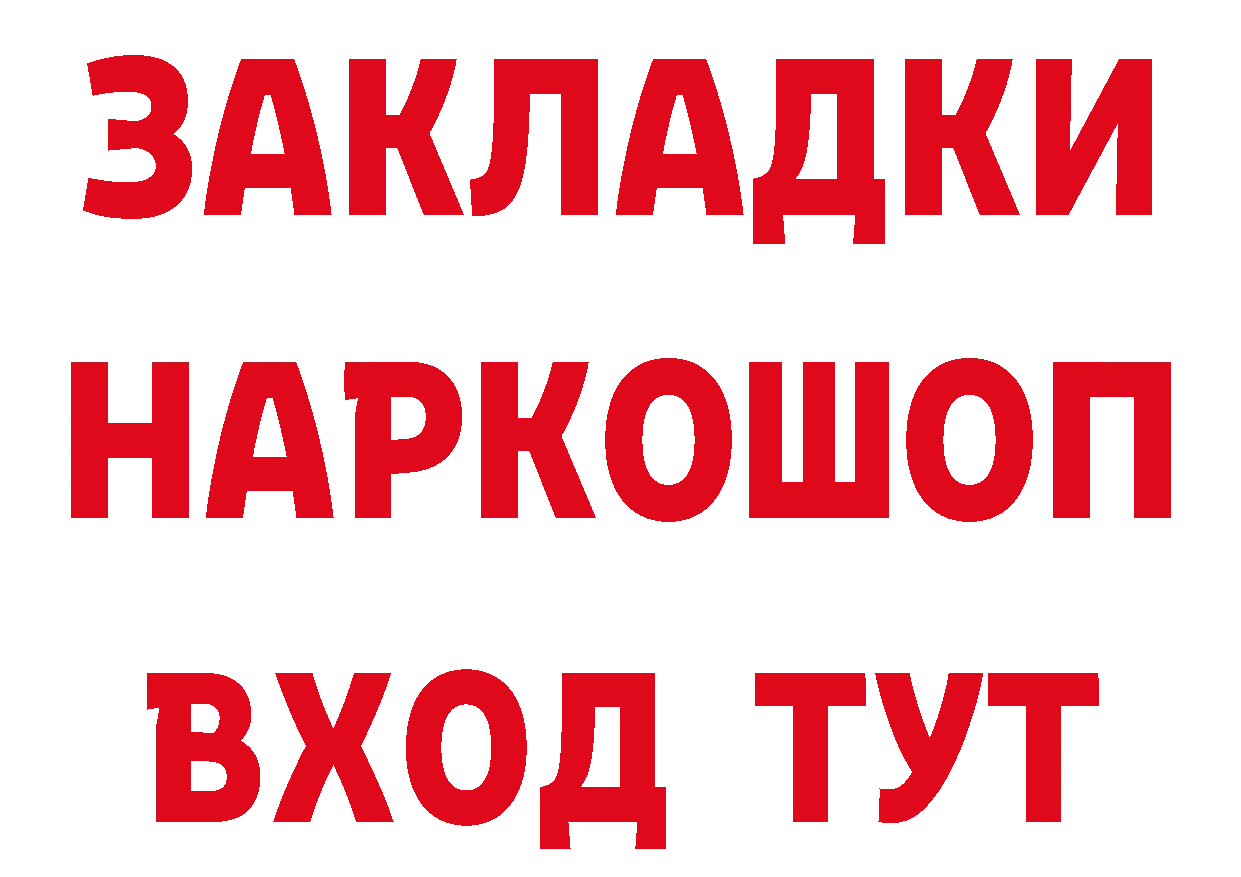 ЗАКЛАДКИ НАРКОШОП ВХОД ТУТ